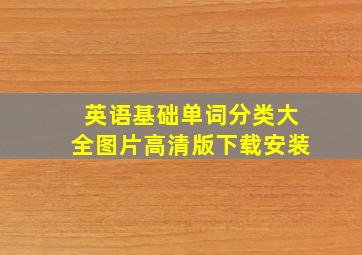 英语基础单词分类大全图片高清版下载安装